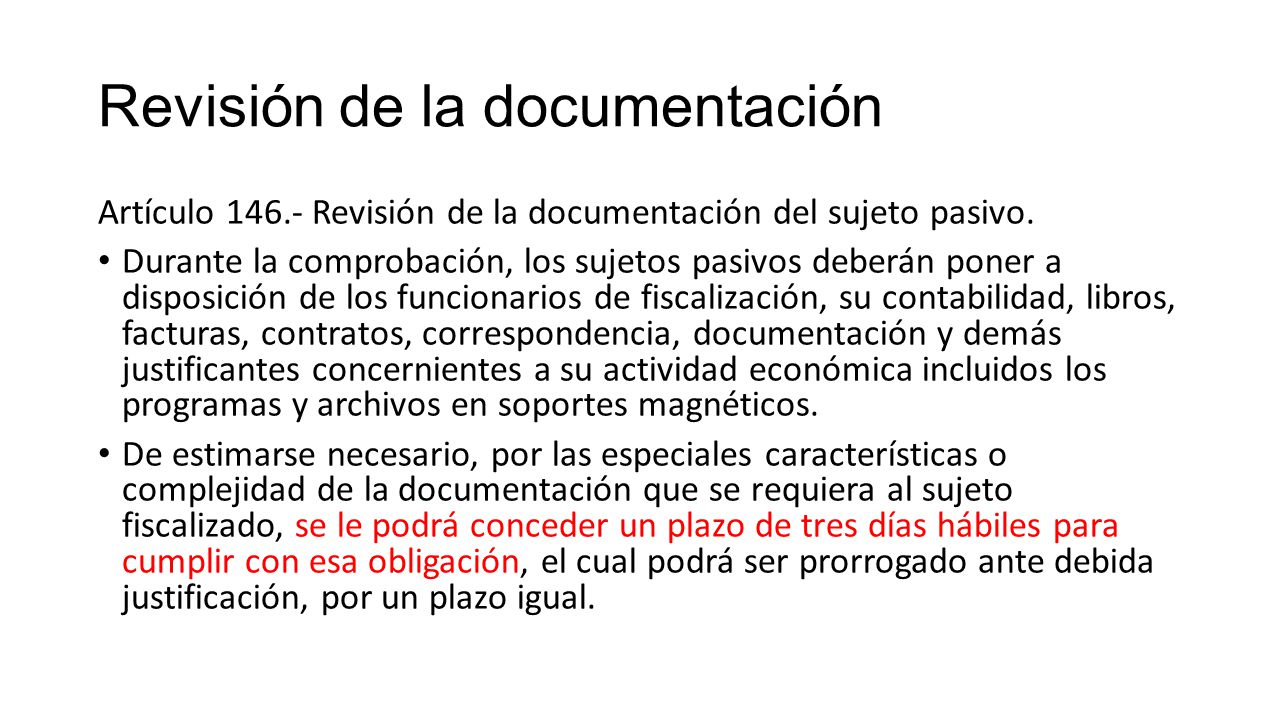 Revisión de la documentación

Artículo 146.- Revisión de la documentación del sujeto pasivo.

• Durante la comprobación, los sujetos pasivos deberán poner a disposición de los funcionarios de fiscalización, su contabilidad, libros, facturas, contratos, correspondencia, documentación y demás justificantes concernientes a su actividad económica incluidos los programas y archivos en soportes magnéticos.

• De estimarse necesario, por las especiales características o complejidad de la documentación que se requiera al sujeto fiscalizado, se le podrá conceder un plazo de tres días hábiles para cumplir con esa obligación, el cual podrá ser prorrogado ante debida justificación, por un plazo igual.